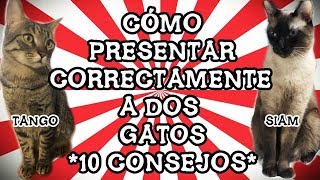 CÓMO PRESENTAR CORRECTAMENTE A DOS GATOS *10 CONSEJOS*

TANGO

SIAM